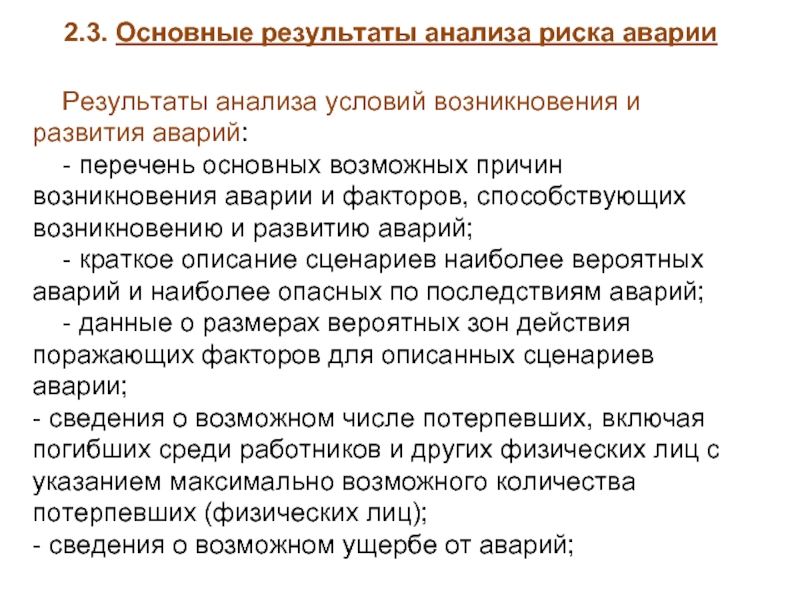 2.3. Основные результаты анализа риска аварии

Результаты анализа условий возникновения и развития аварий:

- перечень основных возможных причин возникновения аварии и факторов, способствующих возникновению и развитию аварий;

- краткое описание сценариев наиболее вероятных аварий и наиболее опасных по последствиям аварий;

- данные о размерах вероятных зон действия поражающих факторов для описанных сценариев аварии;

- сведения о возможном числе потерпевших, включая погибших среди работников и других физических лиц с указанием максимально возможного количества потерпевших (физических лиц);

- сведения о возможном ущербе от аварий;